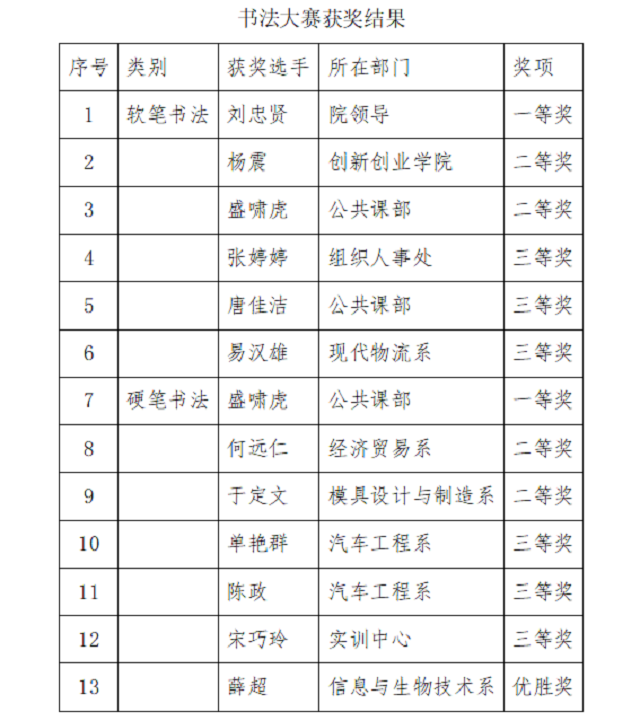 书法大赛获奖结果

| 序号 | 类别 | 获奖选手 | 所在部门 | 奖项 |
|---|---|---|---|---|
| 1 | 软笔书法 | 刘忠贤 | 院领导 | 一等奖 |
| 2 | | 杨震 | 创新创业学院 | 二等奖 |
| 3 | | 盛啸虎 | 公共课部 | 二等奖 |
| 4 | | 张婷婷 | 组织人事处 | 三等奖 |
| 5 | | 唐佳洁 | 公共课部 | 三等奖 |
| 6 | | 易汉雄 | 现代物流系 | 三等奖 |
| 7 | 硬笔书法 | 盛啸虎 | 公共课部 | 一等奖 |
| 8 | | 何远仁 | 经济贸易系 | 二等奖 |
| 9 | | 于定文 | 模具设计与制造系 | 二等奖 |
| 10 | | 单艳群 | 汽车工程系 | 三等奖 |
| 11 | | 陈政 | 汽车工程系 | 三等奖 |
| 12 | | 宋巧玲 | 实训中心 | 三等奖 |
| 13 | | 薛超 | 信息与生物技术系 | 优胜奖 |